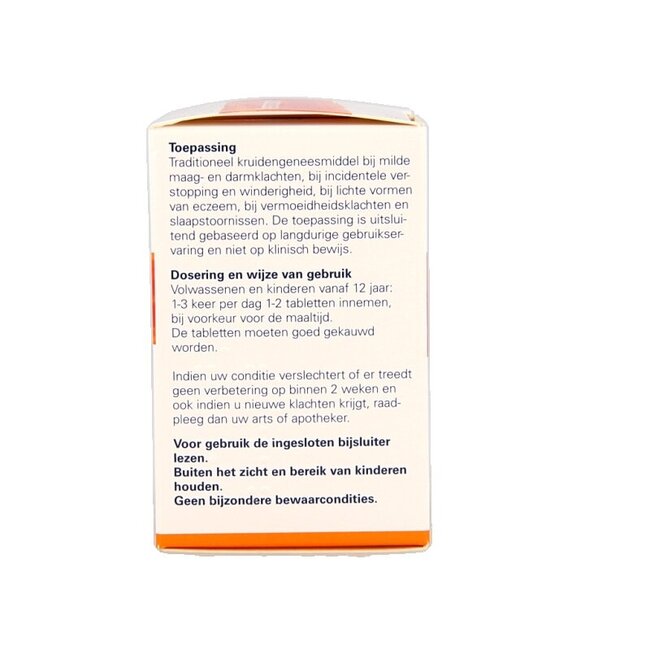 Toepassing
Traditioneel kruidengeneesmiddel bij milde maag- en darmklachten, bij incidentele verstopping en winderigheid, bij lichte vormen van eczeem, bij vermoeidheidsklachten en slaapstoornissen. De toepassing is uitsluitend gebaseerd op langdurige gebruikservaring en niet op klinisch bewijs.

Dosering en wijze van gebruik
Volwassenen en kinderen vanaf 12 jaar:
1-3 keer per dag 1-2 tabletten innemen, bij voorkeur voor de maaltijd.
De tabletten moeten goed gekauwd worden.

Indien uw conditie verslechtert of er treedt geen verbetering op binnen 2 weken en ook indien u nieuwe klachten krijgt, raadpleeg dan uw arts of apotheker.

Voor gebruik de ingesloten bijsluiter lezen.
Buiten het zicht en bereik van kinderen houden.
Geen bijzondere bewaarcondities.